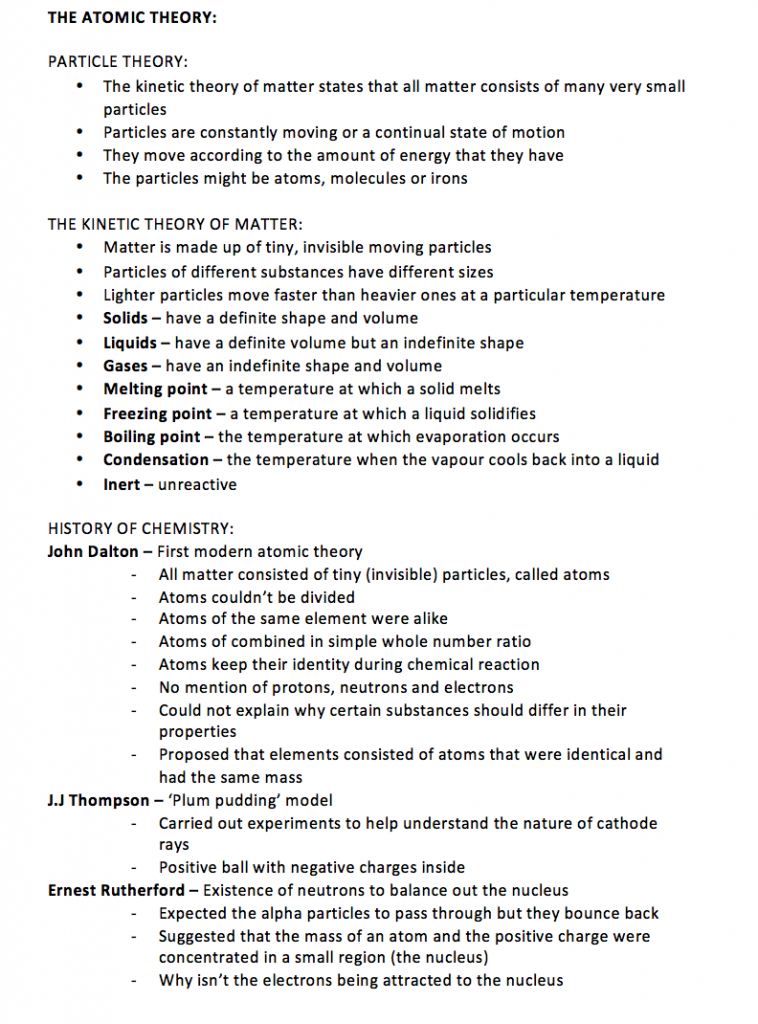 THE ATOMIC THEORY:

PARTICLE THEORY:
• The kinetic theory of matter states that all matter consists of many very small particles
• Particles are constantly moving or a continual state of motion
• They move according to the amount of energy that they have
• The particles might be atoms, molecules or irons

THE KINETIC THEORY OF MATTER:
• Matter is made up of tiny, invisible moving particles
• Particles of different substances have different sizes
• Lighter particles move faster than heavier ones at a particular temperature
• Solids – have a definite shape and volume
• Liquids – have a definite volume but an indefinite shape
• Gases – have an indefinite shape and volume
• Melting point – a temperature at which a solid melts
• Freezing point – a temperature at which a liquid solidifies
• Boiling point – the temperature at which evaporation occurs
• Condensation – the temperature when the vapour cools back into a liquid
• Inert – unreactive

HISTORY OF CHEMISTRY:
John Dalton – First modern atomic theory
- All matter consisted of tiny (invisible) particles, called atoms
- Atoms couldn't be divided
- Atoms of the same element were alike
- Atoms of combined in simple whole number ratio
- Atoms keep their identity during chemical reaction
- No mention of protons, neutrons and electrons
- Could not explain why certain substances should differ in their properties
- Proposed that elements consisted of atoms that were identical and had the same mass
J.J Thompson – 'Plum pudding' model
- Carried out experiments to help understand the nature of cathode rays
- Positive ball with negative charges inside
Ernest Rutherford – Existence of neutrons to balance out the nucleus
- Expected the alpha particles to pass through but they bounce back
- Suggested that the mass of an atom and the positive charge were concentrated in a small region (the nucleus)
- Why isn't the electrons being attracted to the nucleus